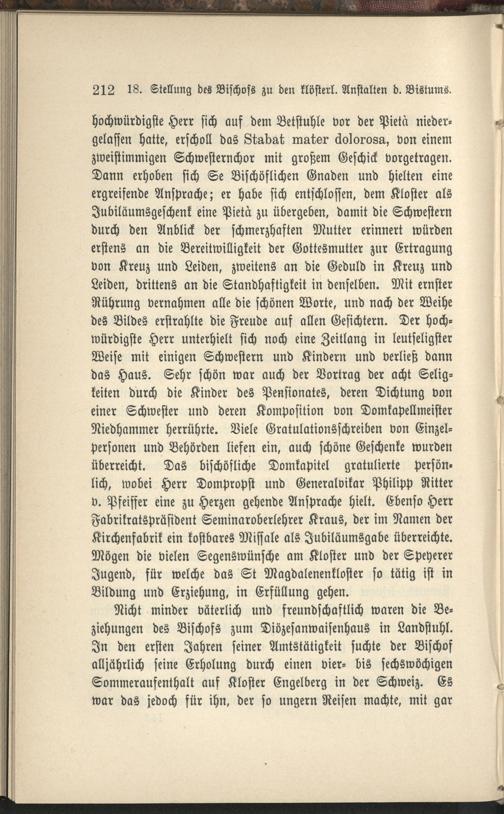 212 18. Stellung des Bischofs zu den klösterl. Anstalten d. Bistums.

hochwürdigste Herr sich auf dem Betstuhle vor der Pietà niedergelassen hatte, erscholl das Stabat mater dolorosa, von einem zweistimmigen Schwesternchor mit großem Geschick vorgetragen. Dann erhoben sich Se Bischöflichen Gnaden und hielten eine ergreifende Ansprache; er habe sich entschlossen, dem Kloster als Jubiläumsgeschenk eine Pietà zu übergeben, damit die Schwestern durch den Anblick der schmerzhaften Mutter erinnert würden erstens an die Bereitwilligkeit der Gottesmutter zur Ertragung von Kreuz und Leiden, zweitens an die Geduld in Kreuz und Leiden, drittens an die Standhaftigkeit in denselben. Mit ernster Rührung vernahmen alle die schönen Worte, und nach der Weihe des Bildes erstrahlte die Freude auf allen Gesichtern. Der hochwürdigste Herr unterhielt sich noch eine Zeitlang in leutseligster Weise mit einigen Schwestern und Kindern und verließ dann das Haus. Sehr schön war auch der Vortrag der acht Seligkeiten durch die Kinder des Pensionates, deren Dichtung von einer Schwester und deren Komposition von Domkapellmeister Niedhammer herrührte. Viele Gratulationsschreiben von Einzelpersonen und Behörden liefen ein, auch schöne Geschenke wurden überreicht. Das bischöfliche Domkapitel gratulierte persönlich, wobei Herr Dompropst und Generalvikar Philipp Ritter v. Pfeiffer eine zu Herzen gehende Ansprache hielt. Ebenso Herr Fabrikratspräsident Seminaroberlehrer Kraus, der im Namen der Kirchenfabrik ein kostbares Missale als Jubiläumsgabe überreichte. Mögen die vielen Segenswünsche am Kloster und der Speyerer Jugend, für welche das St Magdalenenkloster so tätig ist in Bildung und Erziehung, in Erfüllung gehen.

Nicht minder väterlich und freundschaftlich waren die Beziehungen des Bischofs zum Diözesanwaisenhaus in Landstuhl. In den ersten Jahren seiner Amtstätigkeit suchte der Bischof alljährlich seine Erholung durch einen vier- bis sechswöchigen Sommeraufenthalt auf Kloster Engelberg in der Schweiz. Es war das jedoch für ihn, der so ungern Reisen machte, mit gar